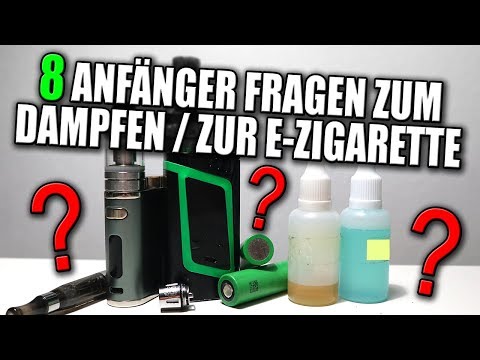 8 ANFÄNGER FRAGEN ZUM DAMPFEN / ZUR E-ZIGARETTE

?

?

?